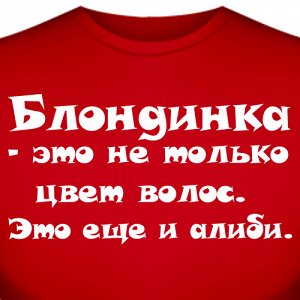 Блондинка - это не только цвет волос. Это еще и алиби.